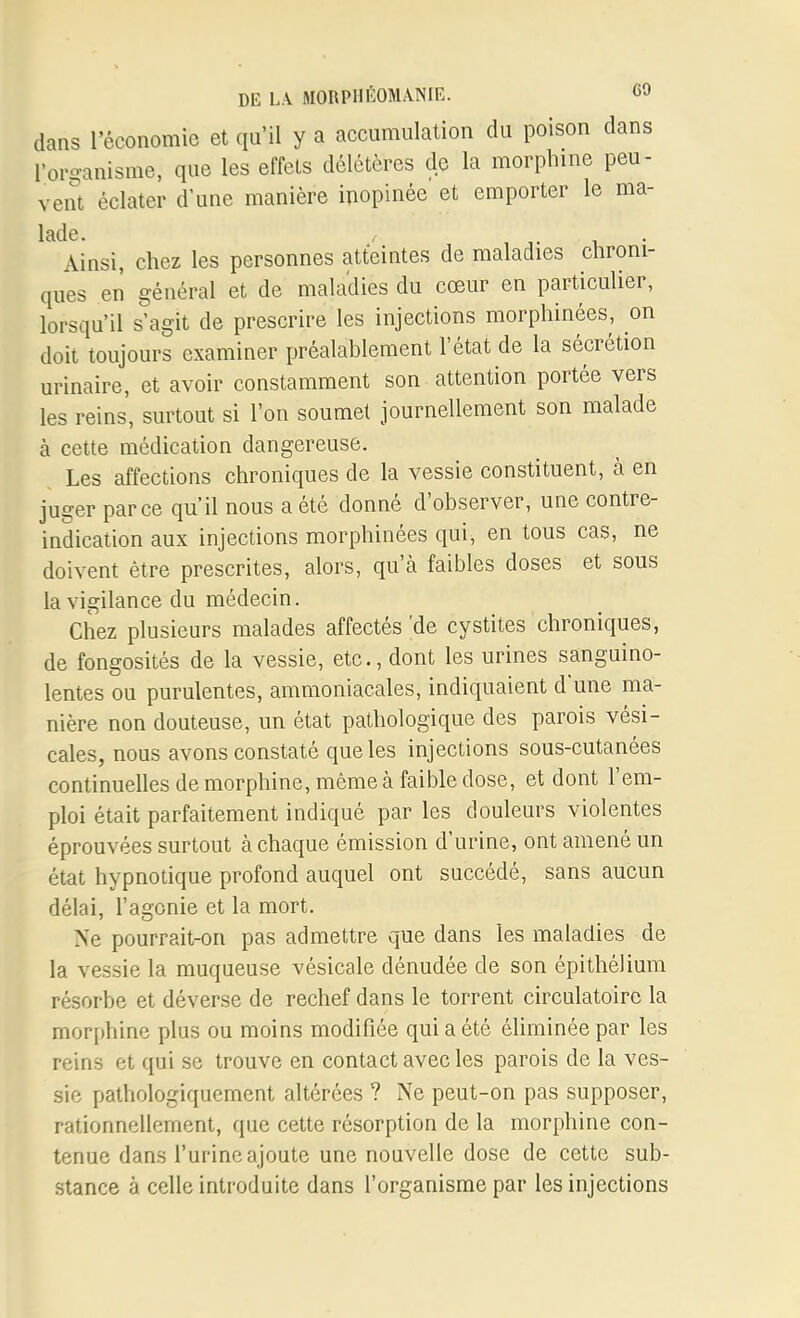 DE LA MORPHÉOMANIE. 69

dans l'économie et qu'il y a accumulation du poison dans l'organisme, que les effets délétères de la morphine peuvent éclater d'une manière inopinée et emporter le malade.

Ainsi, chez les personnes atteintes de maladies chroniques en général et de maladies du cœur en particulier, lorsqu'il s'agit de prescrire les injections morphinées, on doit toujours examiner préalablement l'état de la sécrétion urinaire, et avoir constamment son attention portée vers les reins, surtout si l'on soumet journellement son malade à cette médication dangereuse.

Les affections chroniques de la vessie constituent, à en juger par ce qu'il nous a été donné d'observer, une contre-indication aux injections morphinées qui, en tous cas, ne doivent être prescrites, alors, qu'à faibles doses et sous la vigilance du médecin.

Chez plusieurs malades affectés de cystites chroniques, de fongosités de la vessie, etc., dont les urines sanguinolentes ou purulentes, ammoniacales, indiquaient d'une manière non douteuse, un état pathologique des parois vésicales, nous avons constaté que les injections sous-cutanées continuelles de morphine, même à faible dose, et dont l'emploi était parfaitement indiqué par les douleurs violentes éprouvées surtout à chaque émission d'urine, ont amené un état hypnotique profond auquel ont succédé, sans aucun délai, l'agonie et la mort.

Ne pourrait-on pas admettre que dans les maladies de la vessie la muqueuse vésicale dénudée de son épithélium résorbe et déverse de rechef dans le torrent circulatoire la morphine plus ou moins modifiée qui a été éliminée par les reins et qui se trouve en contact avec les parois de la vessie pathologiquement altérées ? Ne peut-on pas supposer, rationnellement, que cette résorption de la morphine contenue dans l'urine ajoute une nouvelle dose de cette substance à celle introduite dans l'organisme par les injections